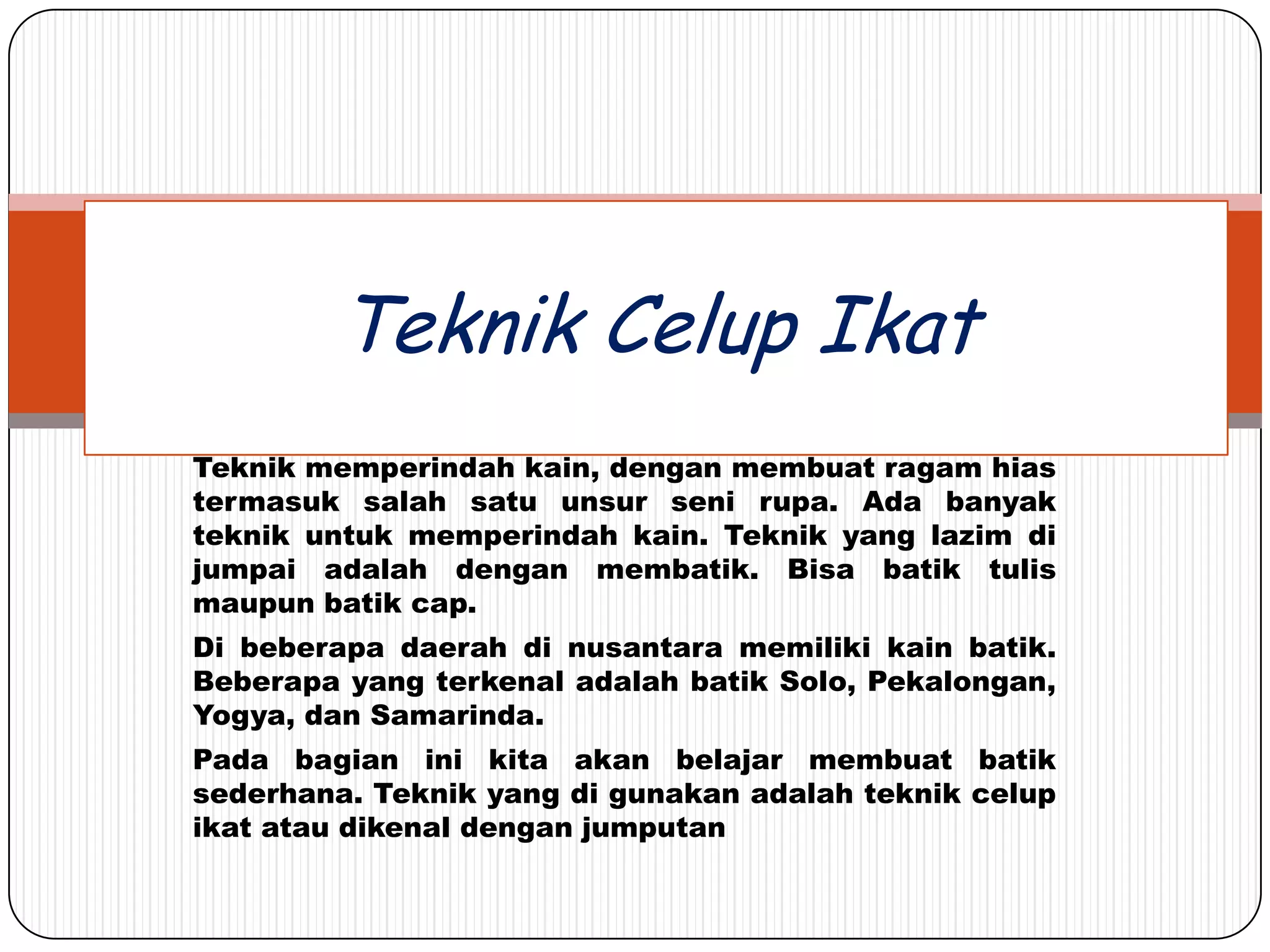 Teknik Celup Ikat

Teknik memperindah kain, dengan membuat ragam hias termasuk salah satu unsur seni rupa. Ada banyak teknik untuk memperindah kain. Teknik yang lazim di jumpai adalah dengan membatik. Bisa batik tulis maupun batik cap.

Di beberapa daerah di nusantara memiliki kain batik. Beberapa yang terkenal adalah batik Solo, Pekalongan, Yogya, dan Samarinda.

Pada bagian ini kita akan belajar membuat batik sederhana. Teknik yang di gunakan adalah teknik celup ikat atau dikenal dengan jumputan